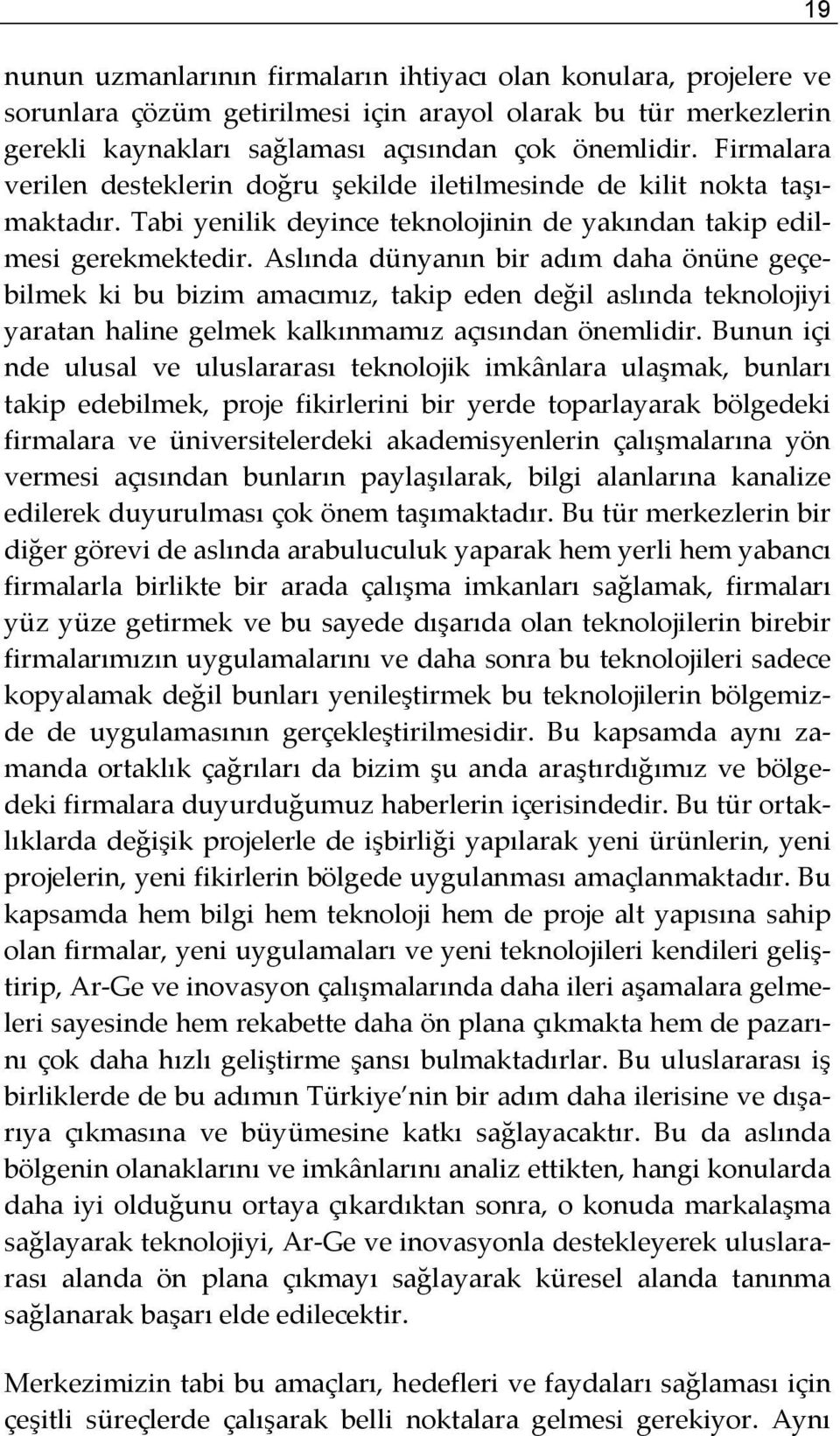 19

nunun uzmanlarının firmaların ihtiyacı olan konulara, projelere ve sorunlara çözüm getirilmesi için arayol olarak bu tür merkezlerin gerekli kaynakları sağlaması açısından çok önemlidir. Firmalara verilen desteklerin doğru şekilde iletilmesinde de kilit nokta taşımaktadır. Tabi yenilik deyince teknolojinin de yakından takip edilmesi gerekmektedir. Aslında dünyanın bir adım daha önüne geçebilmek ki bu bizim amacımız, takip eden değil aslında teknolojiyi yaratan haline gelmek kalkınmamız açısından önemlidir. Bunun içi nde ulusal ve uluslararası teknolojik imkânlara ulaşmak, bunları takip edebilmek, proje fikirlerini bir yerde toparlayarak bölgedeki firmalara ve üniversitelerdeki akademisyenlerin çalışmalarına yön vermesi açısından bunların paylaşılarak, bilgi alanlarına kanalize edilerek duyurulması çok önem taşımaktadır. Bu tür merkezlerin bir diğer görevi de aslında arabuluculuk yaparak hem yerli hem yabancı firmalarla birlikte bir arada çalışma imkanları sağlamak, firmaları yüz yüze getirmek ve bu sayede dışarıda olan teknolojilerin birebir firmalarımızın uygulamalarını ve daha sonra bu teknolojileri sadece kopyalamak değil bunları yenileştirmek bu teknolojilerin bölgemizde de uygulamasının gerçekleştirilmesidir. Bu kapsamda aynı zamanda ortaklık çağrıları da bizim şu anda araştırdığımız ve bölgedeki firmalara duyurduğumuz haberlerin içerisindedir. Bu tür ortaklıklarda değişik projelerle de işbirliği yapılarak yeni ürünlerin, yeni projelerin, yeni fikirlerin bölgede uygulanması amaçlanmaktadır. Bu kapsamda hem bilgi hem teknoloji hem de proje alt yapısına sahip olan firmalar, yeni uygulamaları ve yeni teknolojileri kendileri geliştirip, Ar-Ge ve inovasyon çalışmalarında daha ileri aşamalara gelmeleri sayesinde hem rekabette daha ön plana çıkmakta hem de pazarını çok daha hızlı geliştirme şansı bulmaktadırlar. Bu uluslararası iş birliklerde de bu adımın Türkiye nin bir adım daha ilerisine ve dışarıya çıkmasına ve büyümesine katkı sağlayacaktır. Bu da aslında bölgenin olanaklarını ve imkânlarını analiz ettikten, hangi konularda daha iyi olduğunu ortaya çıkardıktan sonra, o konuda markalaşma sağlayarak teknolojiyi, Ar-Ge ve inovasyonla destekleyerek uluslararası alanda ön plana çıkmayı sağlayarak küresel alanda tanınma sağlanarak başarı elde edilecektir.

Merkezimizin tabi bu amaçları, hedefleri ve faydaları sağlaması için çeşitli süreçlerde çalışarak belli noktalara gelmesi gerekiyor. Aynı